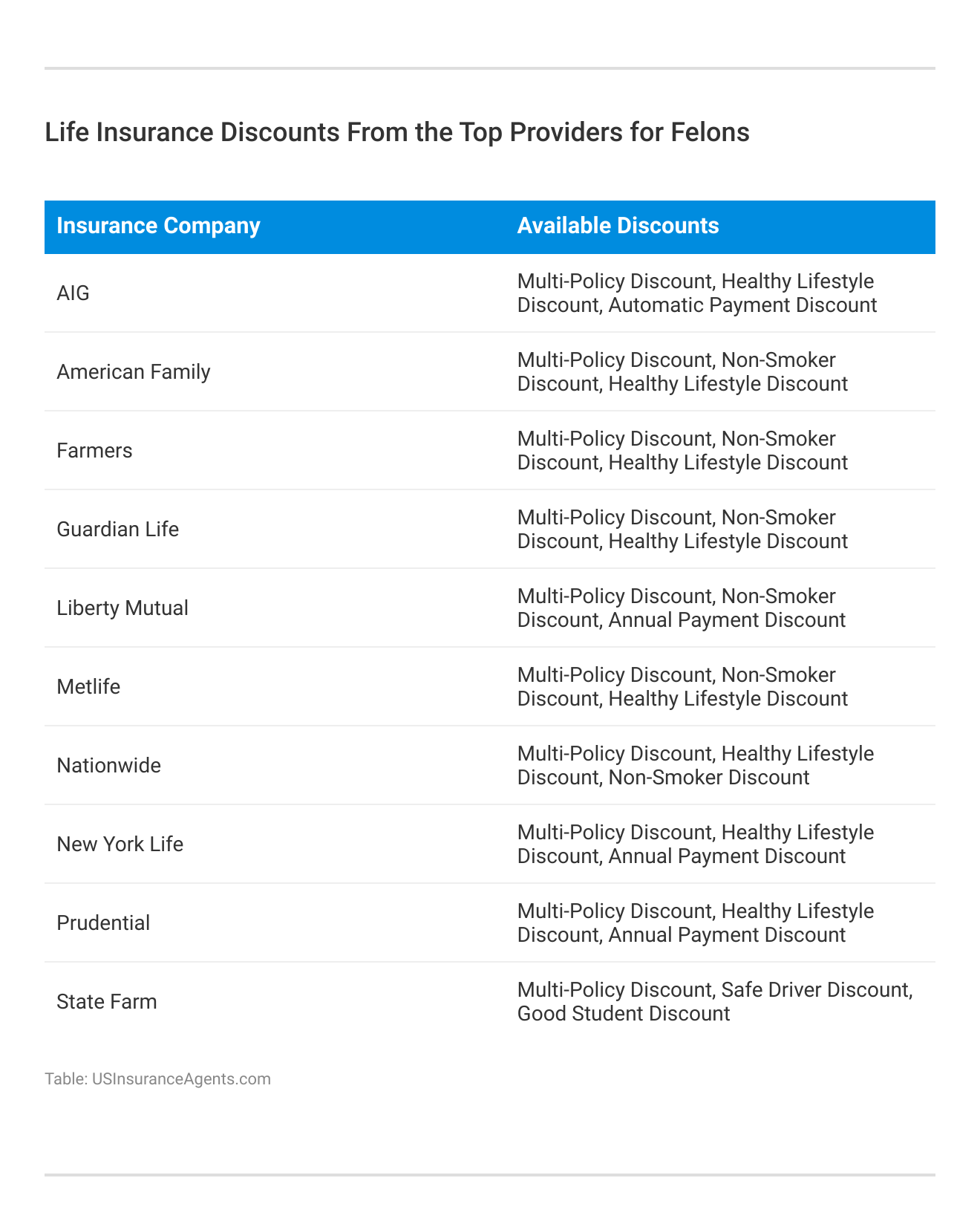 Life Insurance Discounts From the Top Providers for Felons

| Insurance Company | Available Discounts |
|---|---|
| AIG | Multi-Policy Discount, Healthy Lifestyle Discount, Automatic Payment Discount |
| American Family | Multi-Policy Discount, Non-Smoker Discount, Healthy Lifestyle Discount |
| Farmers | Multi-Policy Discount, Non-Smoker Discount, Healthy Lifestyle Discount |
| Guardian Life | Multi-Policy Discount, Non-Smoker Discount, Healthy Lifestyle Discount |
| Liberty Mutual | Multi-Policy Discount, Non-Smoker Discount, Annual Payment Discount |
| Metlife | Multi-Policy Discount, Non-Smoker Discount, Healthy Lifestyle Discount |
| Nationwide | Multi-Policy Discount, Healthy Lifestyle Discount, Non-Smoker Discount |
| New York Life | Multi-Policy Discount, Healthy Lifestyle Discount, Annual Payment Discount |
| Prudential | Multi-Policy Discount, Healthy Lifestyle Discount, Annual Payment Discount |
| State Farm | Multi-Policy Discount, Safe Driver Discount, Good Student Discount |

Table: USInsuranceAgents.com